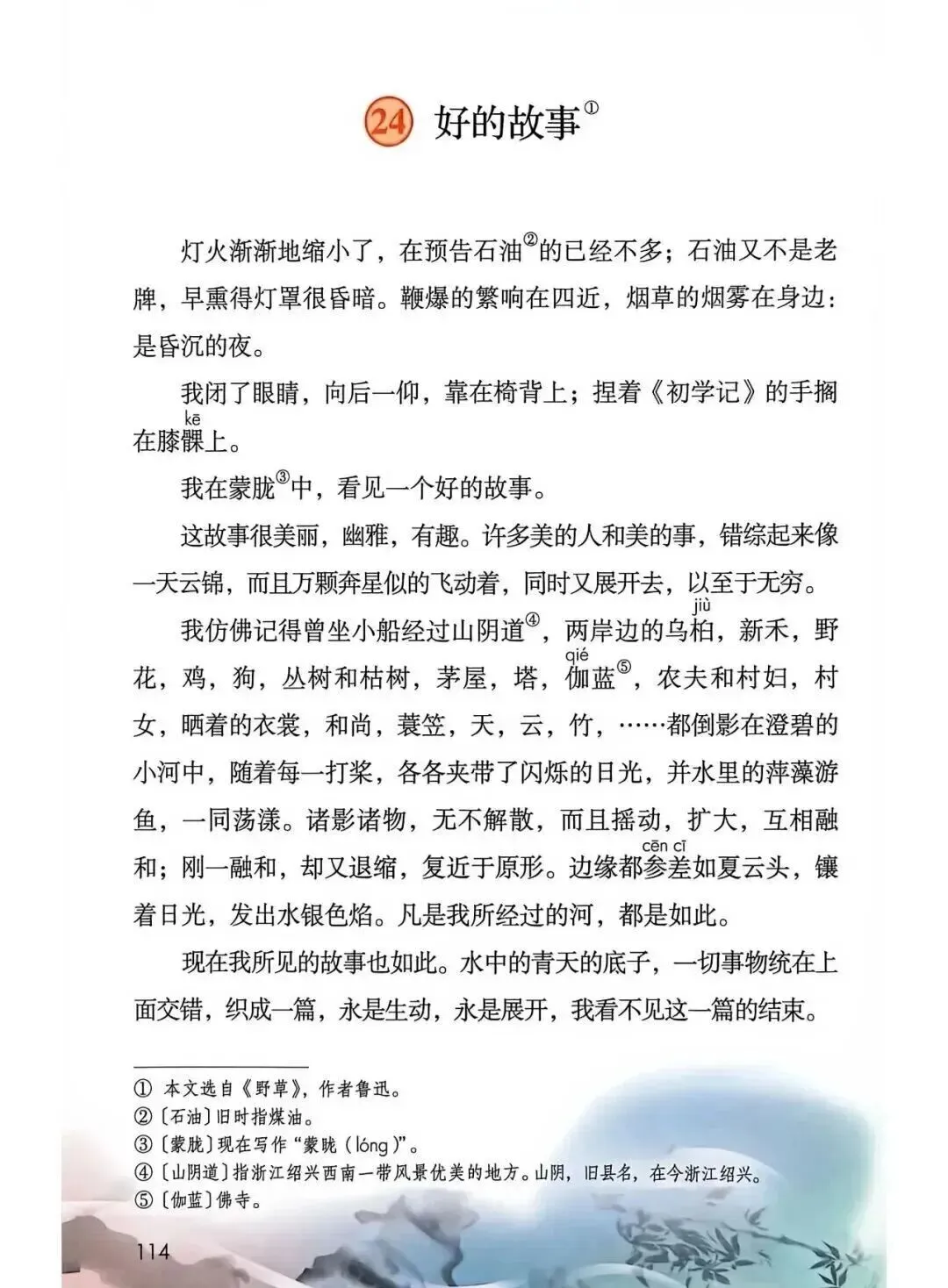 24 好的故事①

灯火渐渐地缩小了，在预告石油②的已经不多；石油又不是老牌，早熏得灯罩很昏暗。鞭爆的繁响在四近，烟草的烟雾在身边：是昏沉的夜。

我闭了眼睛，向后一仰，靠在椅背上；捏着《初学记》的手搁在膝髁(kē)上。

我在蒙胧③中，看见一个好的故事。

这故事很美丽，幽雅，有趣。许多美的人和美的事，错综起来像一天云锦，而且万颗奔星似的飞动着，同时又展开去，以至于无穷。

我仿佛记得曾坐小船经过山阴道④，两岸边的乌桕(jiù)，新禾，野花，鸡，狗，丛树和枯树，茅屋，塔，伽(qié)蓝⑤，农夫和村妇，村女，晒着的衣裳，和尚，蓑笠，天，云，竹，……都倒影在澄碧的小河中，随着每一打桨，各各夹带了闪烁的日光，并水里的萍藻游鱼，一同荡漾。诸影诸物，无不解散，而且摇动，扩大，互相融和；刚一融和，却又退缩，复近于原形。边缘都参差(cēn cī)如夏云头，镶着日光，发出水银色焰。凡是我所经过的河，都是如此。

现在我所见的故事也如此。水中的青天的底子，一切事物统在上面交错，织成一篇，永是生动，永是展开，我看不见这一篇的结束。

① 本文选自《野草》，作者鲁迅。
②〔石油〕旧时指煤油。
③〔蒙胧〕现在写作“蒙眬（lóng）”。
④〔山阴道〕指浙江绍兴西南一带风景优美的地方。山阴，旧县名，在今浙江绍兴。
⑤〔伽蓝〕佛寺。

114